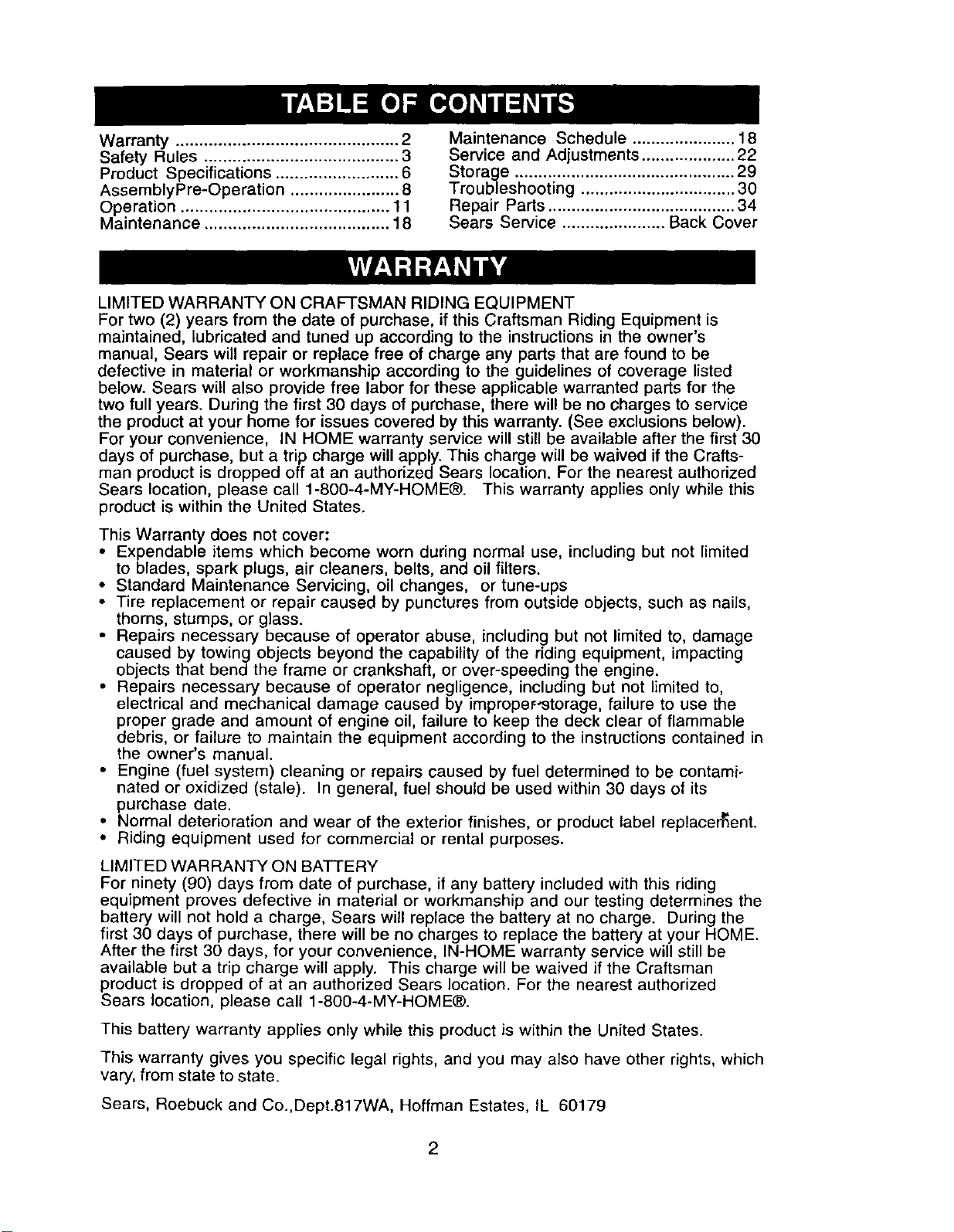 TABLE OF CONTENTS

Warranty 2
Safety Rules 3
Product Specifications 6
AssemblyPre-Operation 8
Operation 11
Maintenance 18

Maintenance Schedule 18
Service and Adjustments 22
Storage 29
Troubleshooting 30
Repair Parts 34
Sears Service Back Cover

WARRANTY

LIMITED WARRANTY ON CRAFTSMAN RIDING EQUIPMENT
For two (2) years from the date of purchase, if this Craftsman Riding Equipment is maintained, lubricated and tuned up according to the instructions in the owner's manual, Sears will repair or replace free of charge any parts that are found to be defective in material or workmanship according to the guidelines of coverage listed below. Sears will also provide free labor for these applicable warranted parts for the two full years. During the first 30 days of purchase, there will be no charges to service the product at your home for issues covered by this warranty. (See exclusions below). For your convenience, IN HOME warranty service will still be available after the first 30 days of purchase, but a trip charge will apply. This charge will be waived if the Craftsman product is dropped off at an authorized Sears location. For the nearest authorized Sears location, please call 1-800-4-MY-HOME®. This warranty applies only while this product is within the United States.

This Warranty does not cover:
• Expendable items which become worn during normal use, including but not limited to blades, spark plugs, air cleaners, belts, and oil filters.
• Standard Maintenance Servicing, oil changes, or tune-ups
• Tire replacement or repair caused by punctures from outside objects, such as nails, thorns, stumps, or glass.
• Repairs necessary because of operator abuse, including but not limited to, damage caused by towing objects beyond the capability of the riding equipment, impacting objects that bend the frame or crankshaft, or over-speeding the engine.
• Repairs necessary because of operator negligence, including but not limited to, electrical and mechanical damage caused by improper storage, failure to use the proper grade and amount of engine oil, failure to keep the deck clear of flammable debris, or failure to maintain the equipment according to the instructions contained in the owner's manual.
• Engine (fuel system) cleaning or repairs caused by fuel determined to be contaminated or oxidized (stale). In general, fuel should be used within 30 days of its purchase date.
• Normal deterioration and wear of the exterior finishes, or product label replacement.
• Riding equipment used for commercial or rental purposes.

LIMITED WARRANTY ON BATTERY
For ninety (90) days from date of purchase, if any battery included with this riding equipment proves defective in material or workmanship and our testing determines the battery will not hold a charge, Sears will replace the battery at no charge. During the first 30 days of purchase, there will be no charges to replace the battery at your HOME. After the first 30 days, for your convenience, IN-HOME warranty service will still be available but a trip charge will apply. This charge will be waived if the Craftsman product is dropped of at an authorized Sears location. For the nearest authorized Sears location, please call 1-800-4-MY-HOME®.

This battery warranty applies only while this product is within the United States.

This warranty gives you specific legal rights, and you may also have other rights, which vary, from state to state.

Sears, Roebuck and Co.,Dept.817WA, Hoffman Estates, IL 60179

2